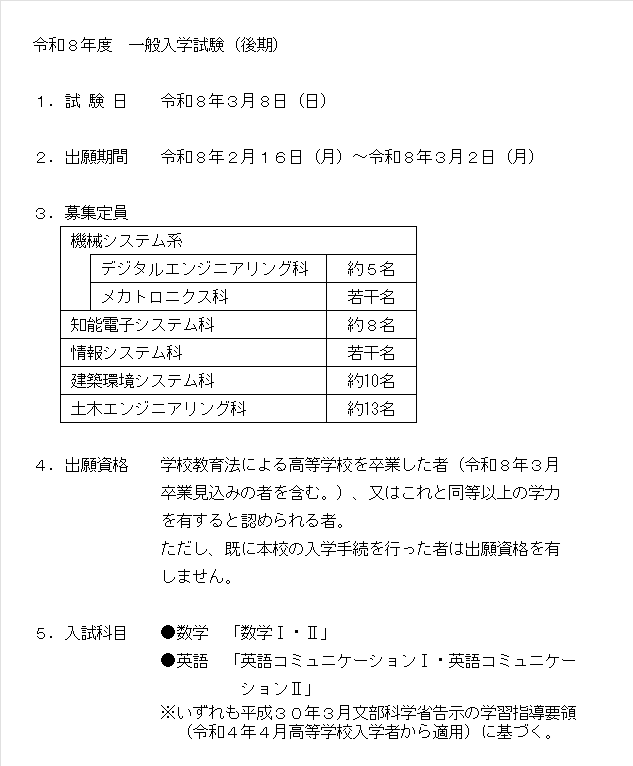 令和８年度　一般入学試験（後期）

１．試 験 日　　令和８年３月８日（日）

２．出願期間　　令和８年２月１６日（月）～令和８年３月２日（月）

３．募集定員

| 機械システム系 | |
|---|---|
| デジタルエンジニアリング科 | 約５名 |
| メカトロニクス科 | 若干名 |
| 知能電子システム科 | 約８名 |
| 情報システム科 | 若干名 |
| 建築環境システム科 | 約10名 |
| 土木エンジニアリング科 | 約13名 |

４．出願資格　　学校教育法による高等学校を卒業した者（令和８年３月卒業見込みの者を含む。）、又はこれと同等以上の学力を有すると認められる者。
ただし、既に本校の入学手続を行った者は出願資格を有しません。

５．入試科目　　●数学　「数学Ⅰ・Ⅱ」
●英語　「英語コミュニケーションⅠ・英語コミュニケーションⅡ」
※いずれも平成３０年３月文部科学省告示の学習指導要領（令和４年４月高等学校入学者から適用）に基づく。